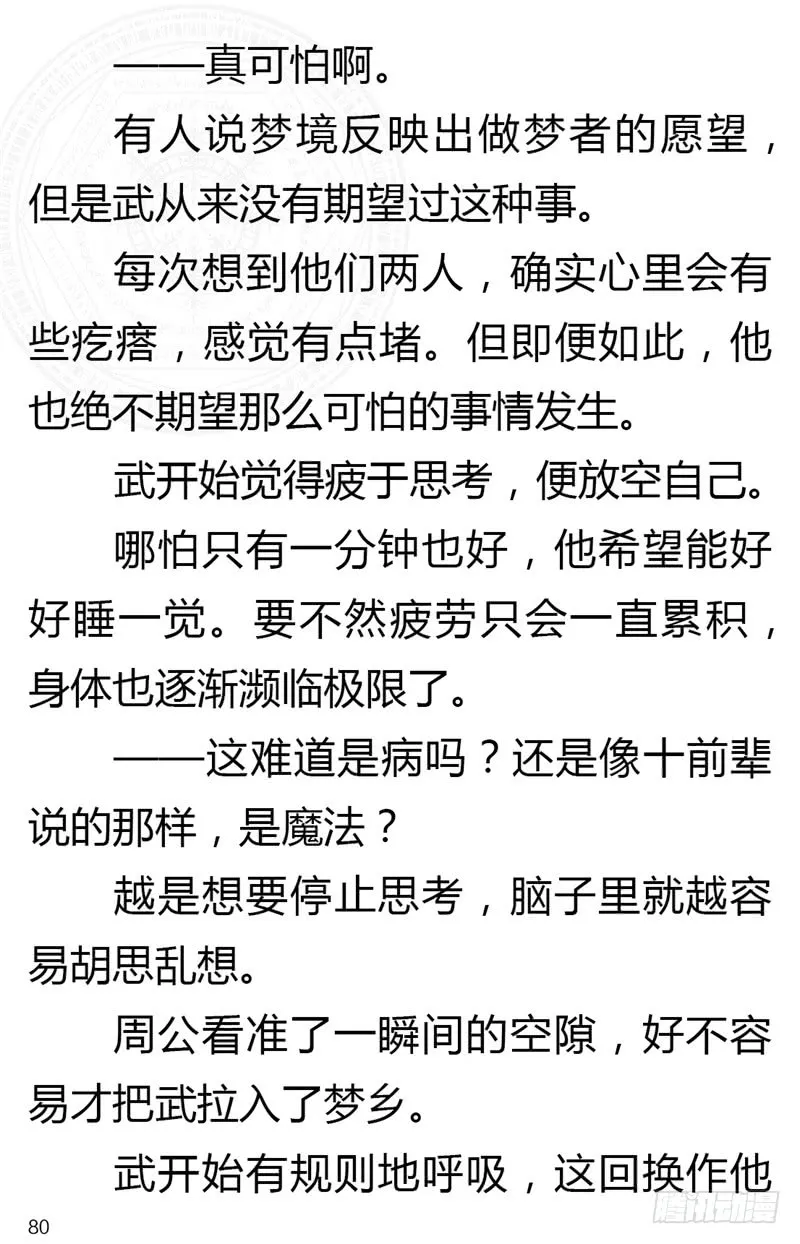 ——真可怕啊。

有人说梦境反映出做梦者的愿望，但是武从来没有期望过这种事。

每次想到他们两人，确实心里会有些疙瘩，感觉有点堵。但即便如此，他也绝不期望那么可怕的事情发生。

武开始觉得疲于思考，便放空自己。

哪怕只有一分钟也好，他希望能好好睡一觉。要不然疲劳只会一直累积，身体也逐渐濒临极限了。

——这难道是病吗？还是像十前辈说的那样，是魔法？

越是想要停止思考，脑子里就越容易胡思乱想。

周公看准了一瞬间的空隙，好不容易才把武拉入了梦乡。

武开始有规则地呼吸，这回换作他

80

腾讯动漫